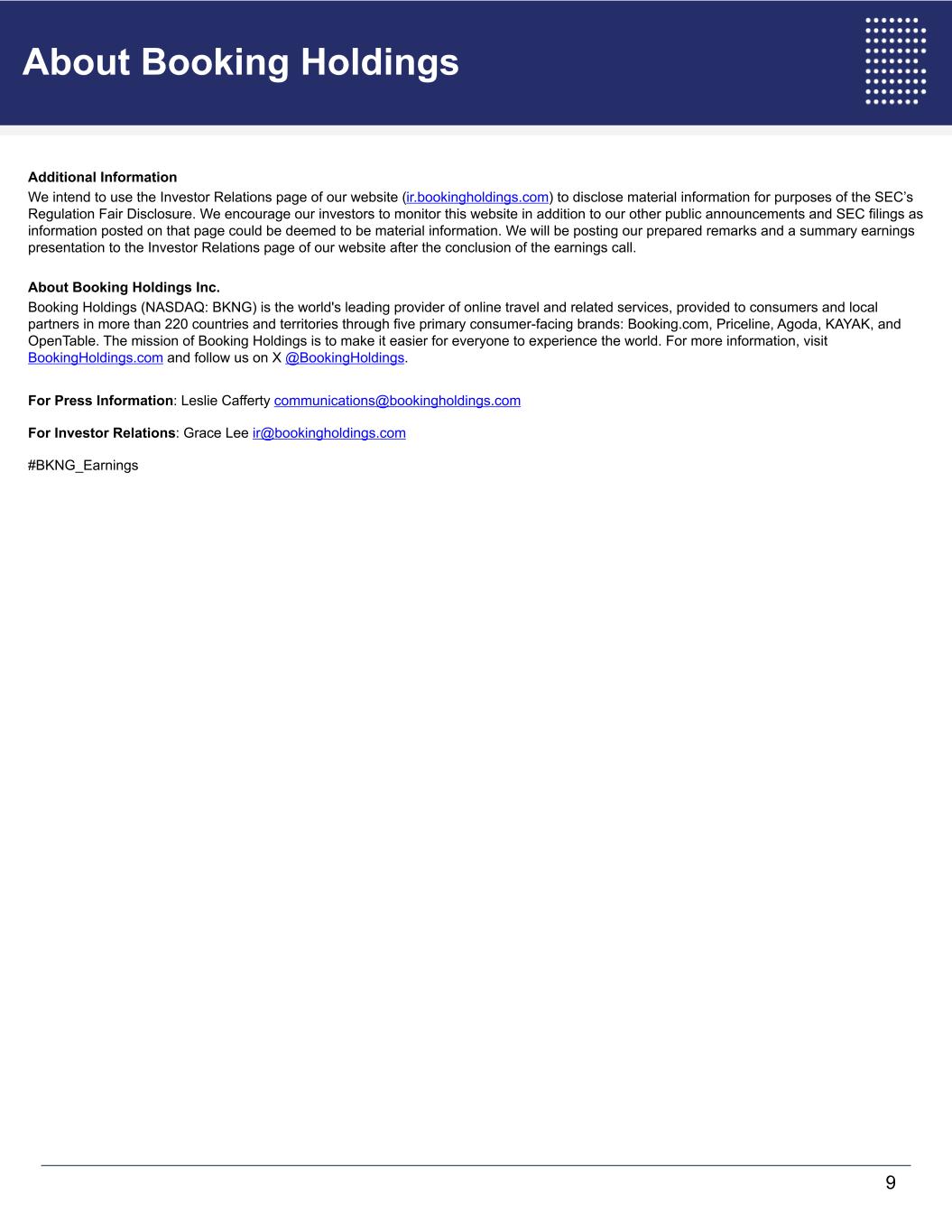 About Booking Holdings

Additional Information
We intend to use the Investor Relations page of our website (ir.bookingholdings.com) to disclose material information for purposes of the SEC's Regulation Fair Disclosure. We encourage our investors to monitor this website in addition to our other public announcements and SEC filings as information posted on that page could be deemed to be material information. We will be posting our prepared remarks and a summary earnings presentation to the Investor Relations page of our website after the conclusion of the earnings call.

About Booking Holdings Inc.
Booking Holdings (NASDAQ: BKNG) is the world's leading provider of online travel and related services, provided to consumers and local partners in more than 220 countries and territories through five primary consumer-facing brands: Booking.com, Priceline, Agoda, KAYAK, and OpenTable. The mission of Booking Holdings is to make it easier for everyone to experience the world. For more information, visit BookingHoldings.com and follow us on X @BookingHoldings.

For Press Information: Leslie Cafferty communications@bookingholdings.com

For Investor Relations: Grace Lee ir@bookingholdings.com

#BKNG_Earnings

9